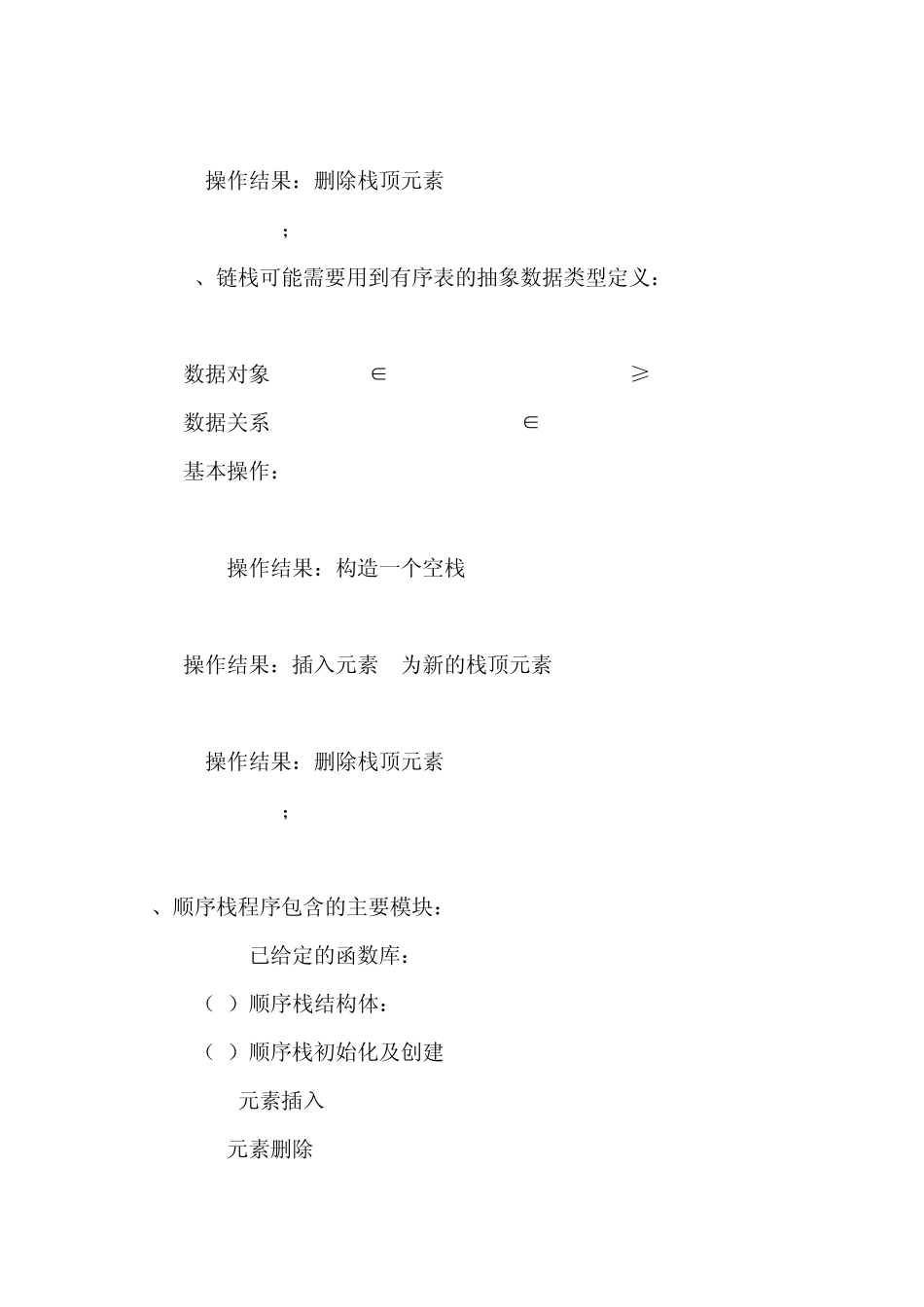 操作结果：删除栈顶元素

；

、链栈可能需要用到有序表的抽象数据类型定义：

数据对象 ∈ ≥

数据关系 ∈

基本操作：

操作结果：构造一个空栈

操作结果：插入元素 为新的栈顶元素

操作结果：删除栈顶元素

；

、顺序栈程序包含的主要模块：

已给定的函数库：

（ ）顺序栈结构体：

（ ）顺序栈初始化及创建

元素插入

元素删除